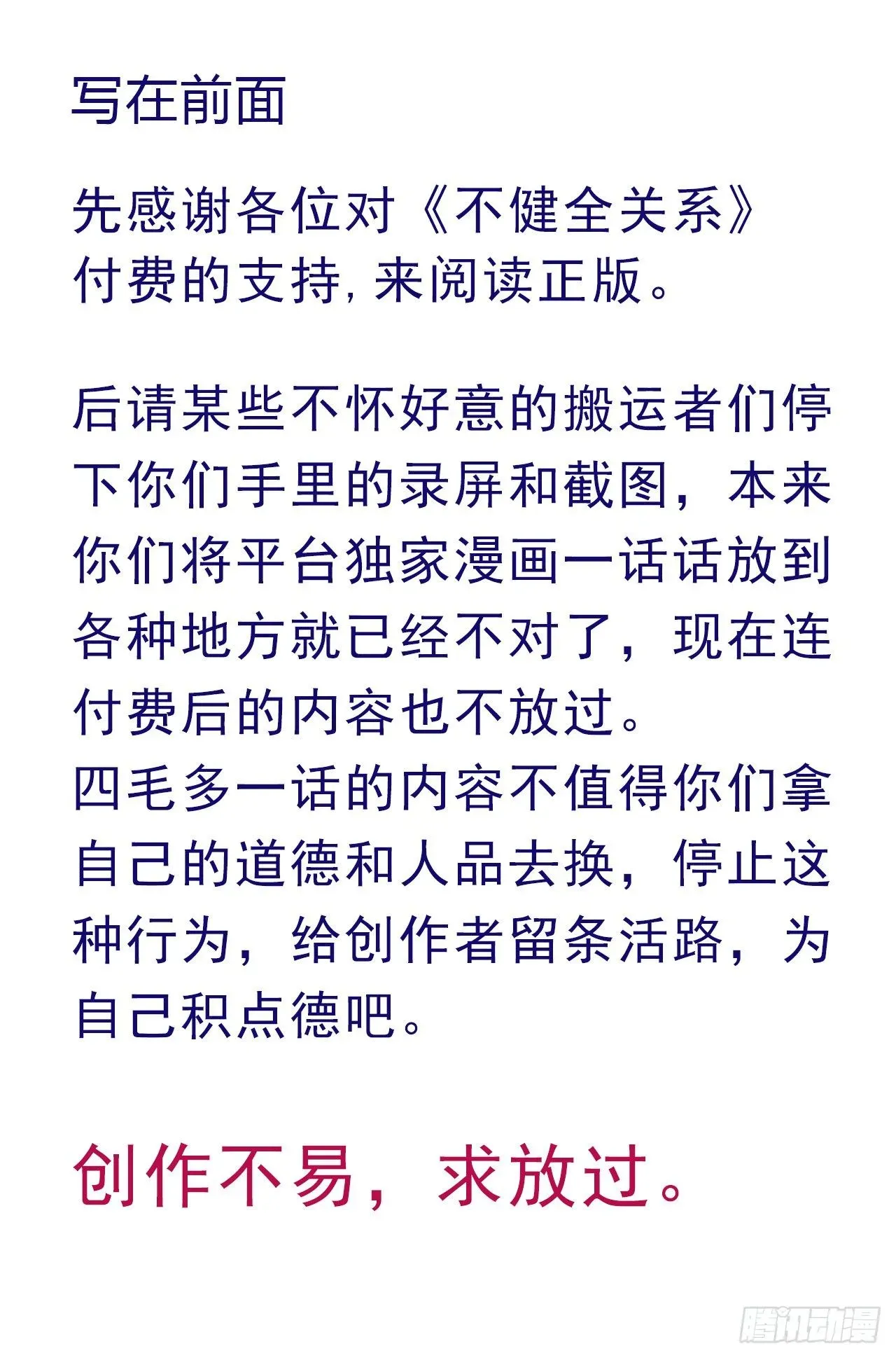 写在前面

先感谢各位对《不健全关系》付费的支持,来阅读正版。

后请某些不怀好意的搬运者们停下你们手里的录屏和截图，本来你们将平台独家漫画一话话放到各种地方就已经不对了，现在连付费后的内容也不放过。
四毛多一话的内容不值得你们拿自己的道德和人品去换，停止这种行为，给创作者留条活路，为自己积点德吧。

创作不易，求放过。

腾讯动漫